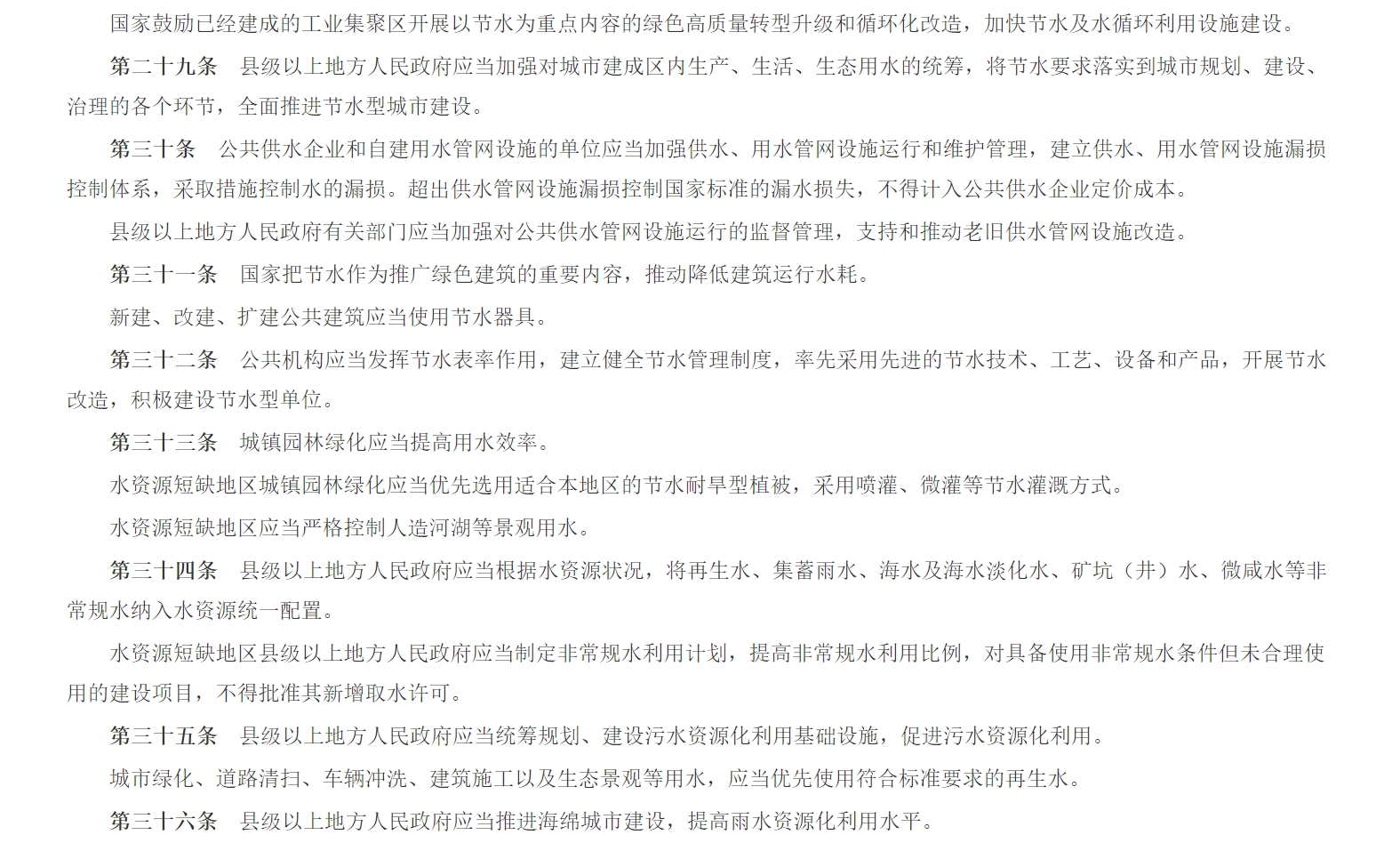 国家鼓励已经建成的工业集聚区开展以节水为重点内容的绿色高质量转型升级和循环化改造，加快节水及水循环利用设施建设。

第二十九条　县级以上地方人民政府应当加强对城市建成区内生产、生活、生态用水的统筹，将节水要求落实到城市规划、建设、治理的各个环节，全面推进节水型城市建设。

第三十条　公共供水企业和自建用水管网设施的单位应当加强供水、用水管网设施运行和维护管理，建立供水、用水管网设施漏损控制体系，采取措施控制水的漏损。超出供水管网设施漏损控制国家标准的漏水损失，不得计入公共供水企业定价成本。

县级以上地方人民政府有关部门应当加强对公共供水管网设施运行的监督管理，支持和推动老旧供水管网设施改造。

第三十一条　国家把节水作为推广绿色建筑的重要内容，推动降低建筑运行水耗。

新建、改建、扩建公共建筑应当使用节水器具。

第三十二条　公共机构应当发挥节水表率作用，建立健全节水管理制度，率先采用先进的节水技术、工艺、设备和产品，开展节水改造，积极建设节水型单位。

第三十三条　城镇园林绿化应当提高用水效率。

水资源短缺地区城镇园林绿化应当优先选用适合本地区的节水耐旱型植被，采用喷灌、微灌等节水灌溉方式。

水资源短缺地区应当严格控制人造河湖等景观用水。

第三十四条　县级以上地方人民政府应当根据水资源状况，将再生水、集蓄雨水、海水及海水淡化水、矿坑（井）水、微咸水等非常规水纳入水资源统一配置。

水资源短缺地区县级以上地方人民政府应当制定非常规水利用计划，提高非常规水利用比例，对具备使用非常规水条件但未合理使用的建设项目，不得批准其新增取水许可。

第三十五条　县级以上地方人民政府应当统筹规划、建设污水资源化利用基础设施，促进污水资源化利用。

城市绿化、道路清扫、车辆冲洗、建筑施工以及生态景观等用水，应当优先使用符合标准要求的再生水。

第三十六条　县级以上地方人民政府应当推进海绵城市建设，提高雨水资源化利用水平。